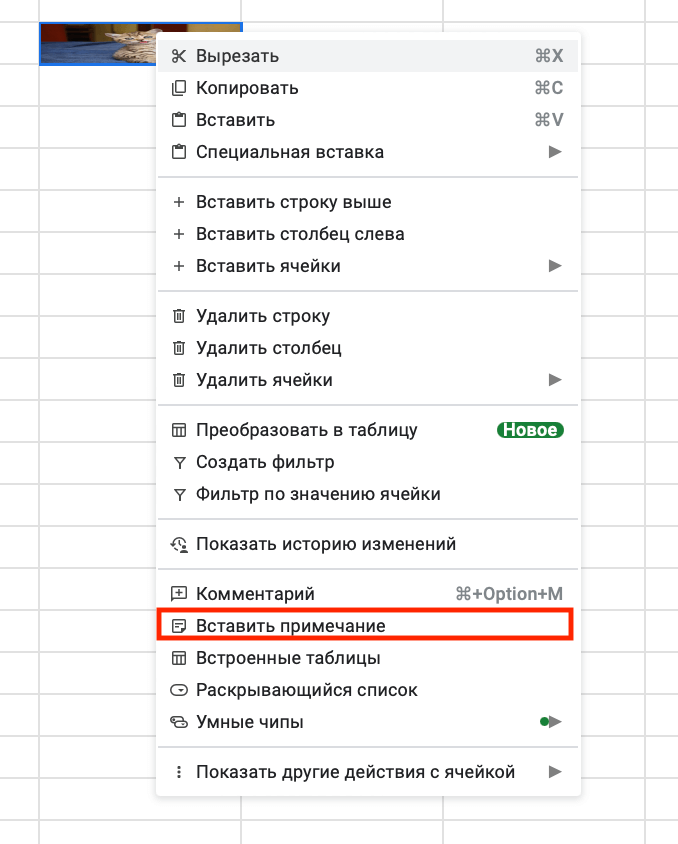 Вырезать ⌘X
Копировать ⌘C
Вставить ⌘V
Специальная вставка

Вставить строку выше
Вставить столбец слева
Вставить ячейки

Удалить строку
Удалить столбец
Удалить ячейки

Преобразовать в таблицу Новое
Создать фильтр
Фильтр по значению ячейки

Показать историю изменений

Комментарий ⌘+Option+M
Вставить примечание
Встроенные таблицы
Раскрывающийся список
Умные чипы

Показать другие действия с ячейкой